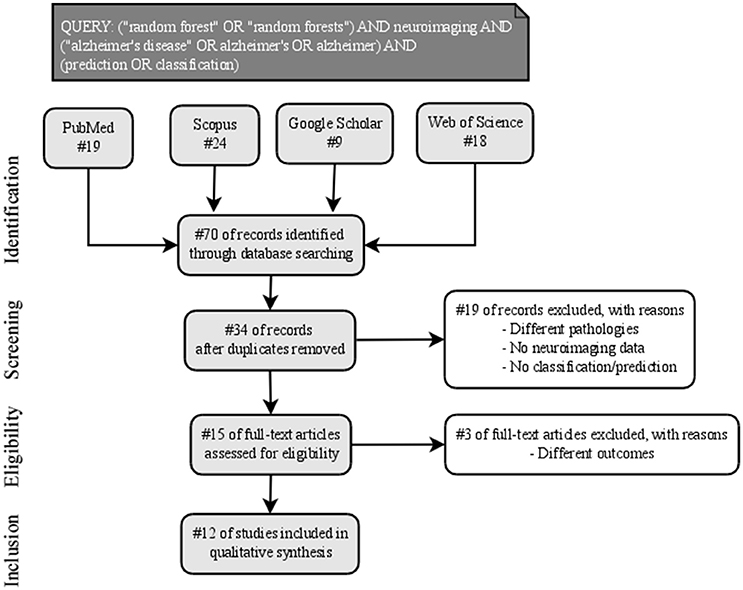 QUERY: ("random forest" OR "random forests") AND neuroimaging AND ("alzheimer's disease" OR alzheimer's OR alzheimer) AND (prediction OR classification)

Identification

PubMed
#19

Scopus
#24

Google Scholar
#9

Web of Science
#18

#70 of records identified through database searching

Screening

#34 of records after duplicates removed

#19 of records excluded, with reasons
- Different pathologies
- No neuroimaging data
- No classification/prediction

Eligibility

#15 of full-text articles assessed for eligibility

#3 of full-text articles excluded, with reasons
- Different outcomes

Inclusion

#12 of studies included in qualitative synthesis